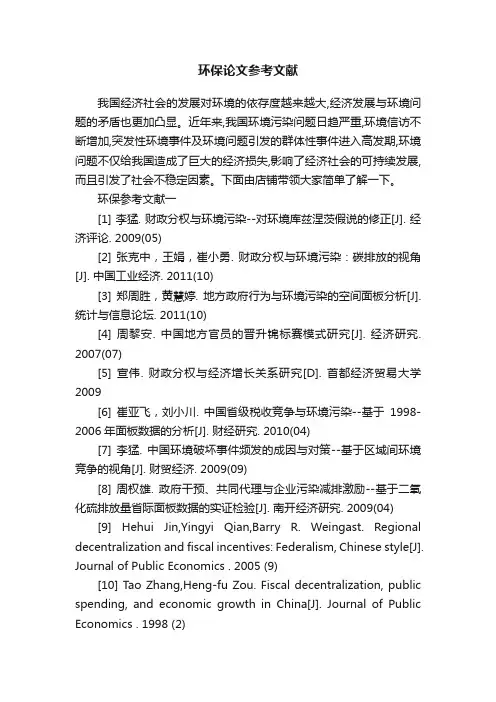 环保论文参考文献

我国经济社会的发展对环境的依存度越来越大,经济发展与环境问题的矛盾也更加凸显。近年来,我国环境污染问题日趋严重,环境信访不断增加,突发性环境事件及环境问题引发的群体性事件进入高发期,环境问题不仅给我国造成了巨大的经济损失,影响了经济社会的可持续发展,而且引发了社会不稳定因素。下面由店铺带领大家简单了解一下。

环保参考文献一

[1] 李猛. 财政分权与环境污染--对环境库兹涅茨假说的修正[J]. 经济评论. 2009(05)

[2] 张克中，王娟，崔小勇. 财政分权与环境污染：碳排放的视角[J]. 中国工业经济. 2011(10)

[3] 郑周胜，黄慧婷. 地方政府行为与环境污染的空间面板分析[J]. 统计与信息论坛. 2011(10)

[4] 周黎安. 中国地方官员的晋升锦标赛模式研究[J]. 经济研究. 2007(07)

[5] 宣伟. 财政分权与经济增长关系研究[D]. 首都经济贸易大学 2009

[6] 崔亚飞，刘小川. 中国省级税收竞争与环境污染--基于 1998-2006 年面板数据的分析[J]. 财经研究. 2010(04)

[7] 李猛. 中国环境破坏事件频发的成因与对策--基于区域间环境竞争的视角[J]. 财贸经济. 2009(09)

[8] 周权雄. 政府干预、共同代理与企业污染减排激励--基于二氧化硫排放量省际面板数据的实证检验[J]. 南开经济研究. 2009(04)

[9] Hehui Jin,Yingyi Qian,Barry R. Weingast. Regional decentralization and fiscal incentives: Federalism, Chinese style[J]. Journal of Public Economics . 2005 (9)

[10] Tao Zhang,Heng-fu Zou. Fiscal decentralization, public spending, and economic growth in China[J]. Journal of Public Economics . 1998 (2)